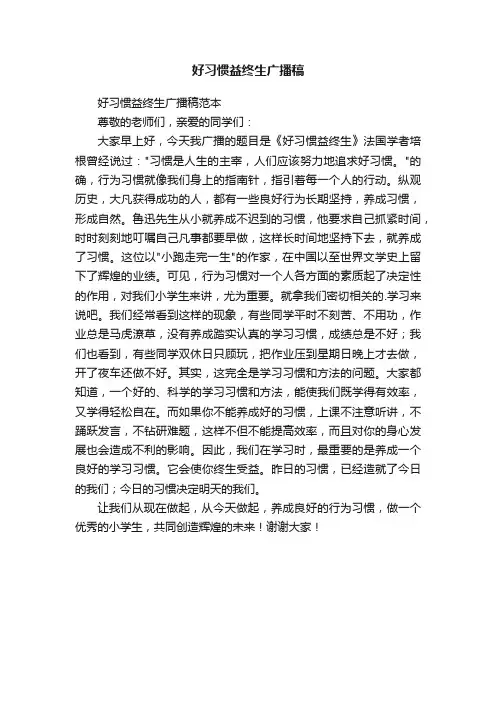 好习惯益终生广播稿

好习惯益终生广播稿范本

尊敬的老师们，亲爱的同学们：

大家早上好，今天我广播的题目是《好习惯益终生》法国学者培根曾经说过："习惯是人生的主宰，人们应该努力地追求好习惯。"的确，行为习惯就像我们身上的指南针，指引着每一个人的行动。纵观历史，大凡获得成功的人，都有一些良好行为长期坚持，养成习惯，形成自然。鲁迅先生从小就养成不迟到的习惯，他要求自己抓紧时间，时时刻刻地叮嘱自己凡事都要早做，这样长时间地坚持下去，就养成了习惯。这位以"小跑走完一生"的作家，在中国以至世界文学史上留下了辉煌的业绩。可见，行为习惯对一个人各方面的素质起了决定性的作用，对我们小学生来讲，尤为重要。就拿我们密切相关的.学习来说吧。我们经常看到这样的现象，有些同学平时不刻苦、不用功，作业总是马虎潦草，没有养成踏实认真的学习习惯，成绩总是不好；我们也看到，有些同学双休日只顾玩，把作业压到星期日晚上才去做，开了夜车还做不好。其实，这完全是学习习惯和方法的问题。大家都知道，一个好的、科学的学习习惯和方法，能使我们既学得有效率，又学得轻松自在。而如果你不能养成好的习惯，上课不注意听讲，不踊跃发言，不钻研难题，这样不但不能提高效率，而且对你的身心发展也会造成不利的影响。因此，我们在学习时，最重要的是养成一个良好的学习习惯。它会使你终生受益。昨日的习惯，已经造就了今日的我们；今日的习惯决定明天的我们。

让我们从现在做起，从今天做起，养成良好的行为习惯，做一个优秀的小学生，共同创造辉煌的未来！谢谢大家！